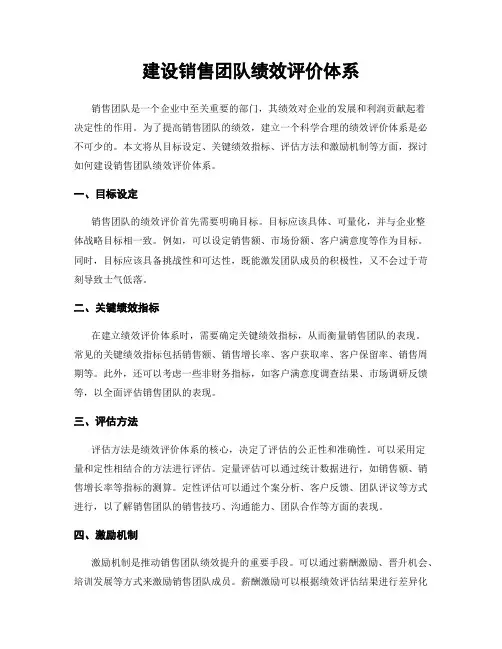 建设销售团队绩效评价体系

销售团队是一个企业中至关重要的部门，其绩效对企业的发展和利润贡献起着决定性的作用。为了提高销售团队的绩效，建立一个科学合理的绩效评价体系是必不可少的。本文将从目标设定、关键绩效指标、评估方法和激励机制等方面，探讨如何建设销售团队绩效评价体系。

一、目标设定

销售团队的绩效评价首先需要明确目标。目标应该具体、可量化，并与企业整体战略目标相一致。例如，可以设定销售额、市场份额、客户满意度等作为目标。同时，目标应该具备挑战性和可达性，既能激发团队成员的积极性，又不会过于苛刻导致士气低落。

二、关键绩效指标

在建立绩效评价体系时，需要确定关键绩效指标，从而衡量销售团队的表现。常见的关键绩效指标包括销售额、销售增长率、客户获取率、客户保留率、销售周期等。此外，还可以考虑一些非财务指标，如客户满意度调查结果、市场调研反馈等，以全面评估销售团队的表现。

三、评估方法

评估方法是绩效评价体系的核心，决定了评估的公正性和准确性。可以采用定量和定性相结合的方法进行评估。定量评估可以通过统计数据进行，如销售额、销售增长率等指标的测算。定性评估可以通过个案分析、客户反馈、团队评议等方式进行，以了解销售团队的销售技巧、沟通能力、团队合作等方面的表现。

四、激励机制

激励机制是推动销售团队绩效提升的重要手段。可以通过薪酬激励、晋升机会、培训发展等方式来激励销售团队成员。薪酬激励可以根据绩效评估结果进行差异化